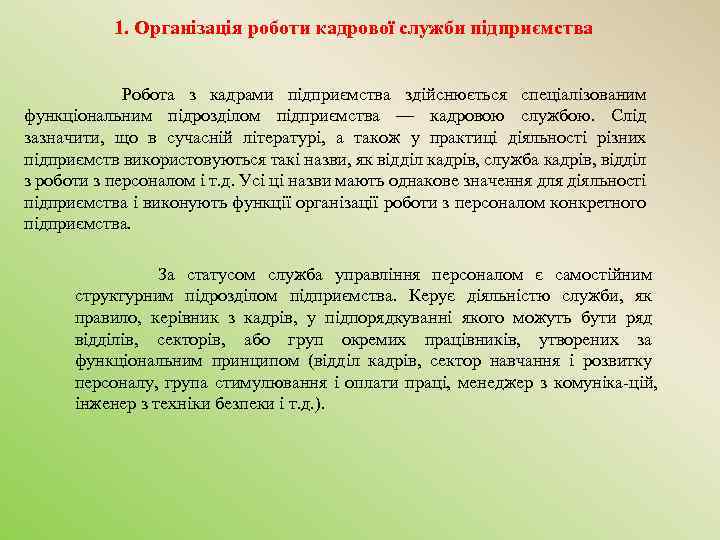 1. Організація роботи кадрової служби підприємства

Робота з кадрами підприємства здійснюється спеціалізованим функціональним підрозділом підприємства — кадровою службою. Слід зазначити, що в сучасній літературі, а також у практиці діяльності різних підприємств використовуються такі назви, як відділ кадрів, служба кадрів, відділ з роботи з персоналом і т.д. Усі ці назви мають однакове значення для діяльності підприємства і виконують функції організації роботи з персоналом конкретного підприємства.

За статусом служба управління персоналом є самостійним структурним підрозділом підприємства. Керує діяльністю служби, як правило, керівник з кадрів, у підпорядкуванні якого можуть бути ряд відділів, секторів, або груп окремих працівників, утворених за функціональним принципом (відділ кадрів, сектор навчання і розвитку персоналу, група стимулювання і оплати праці, менеджер з комуніка-цій, інженер з техніки безпеки і т.д.).